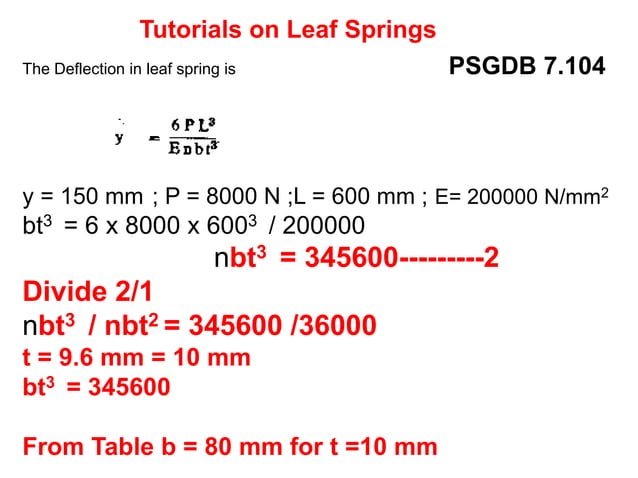 Tutorials on Leaf Springs

The Deflection in leaf spring is

PSGDB 7.104

$y = \frac{6PL^3}{Enbt^3}$

y = 150 mm ; P = 8000 N ;L = 600 mm ; E= 200000 N/mm$^2$

bt$^3$ = 6 x 8000 x 600$^3$ / 200000

nbt$^3$ = 345600---------2

Divide 2/1

nbt$^3$ / nbt$^2$ = 345600 /36000

t = 9.6 mm = 10 mm

bt$^3$ = 345600

From Table b = 80 mm for t =10 mm